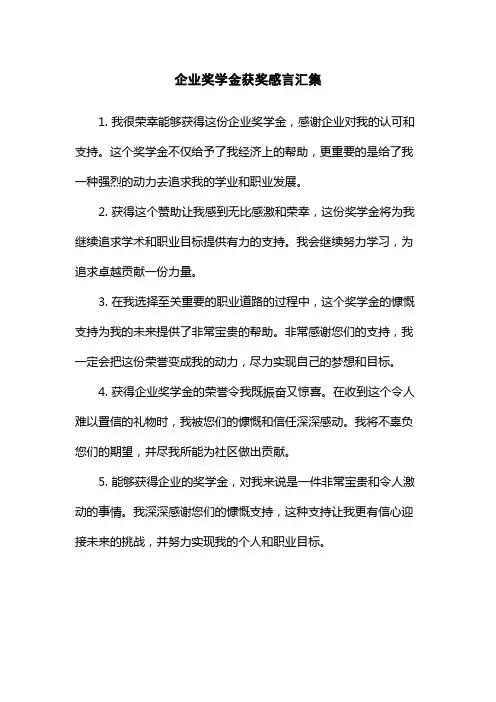 企业奖学金获奖感言汇集

1. 我很荣幸能够获得这份企业奖学金，感谢企业对我的认可和支持。这个奖学金不仅给予了我经济上的帮助，更重要的是给了我一种强烈的动力去追求我的学业和职业发展。

2. 获得这个赞助让我感到无比感激和荣幸，这份奖学金将为我继续追求学术和职业目标提供有力的支持。我会继续努力学习，为追求卓越贡献一份力量。

3. 在我选择至关重要的职业道路的过程中，这个奖学金的慷慨支持为我的未来提供了非常宝贵的帮助。非常感谢您们的支持，我一定会把这份荣誉变成我的动力，尽力实现自己的梦想和目标。

4. 获得企业奖学金的荣誉令我既振奋又惊喜。在收到这个令人难以置信的礼物时，我被您们的慷慨和信任深深感动。我将不辜负您们的期望，并尽我所能为社区做出贡献。

5. 能够获得企业的奖学金，对我来说是一件非常宝贵和令人激动的事情。我深深感谢您们的慷慨支持，这种支持让我更有信心迎接未来的挑战，并努力实现我的个人和职业目标。